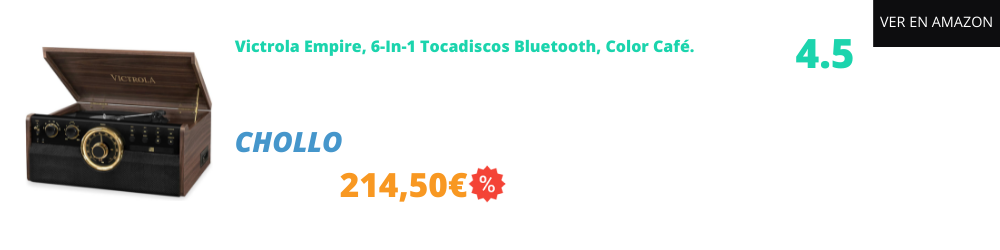 VICTROLA

Victrola Empire, 6-In-1 Tocadiscos Bluetooth, Color Café.

4.5

VER EN AMAZON

CHOLLO

214,50€

%